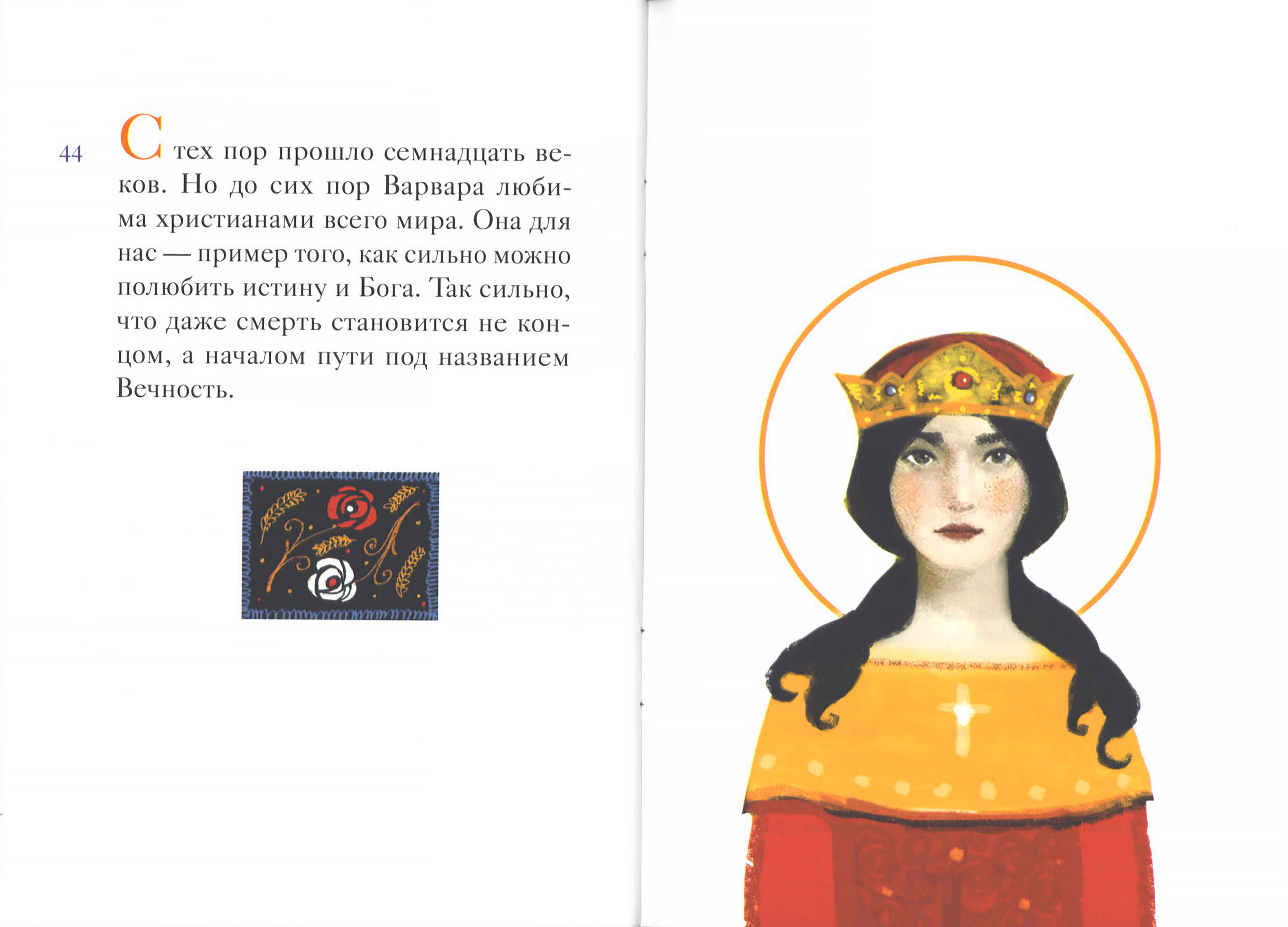 44

С тех пор прошло семнадцать веков. Но до сих пор Варвара любима христианами всего мира. Она для нас — пример того, как сильно можно полюбить истину и Бога. Так сильно, что даже смерть становится не концом, а началом пути под названием Вечность.